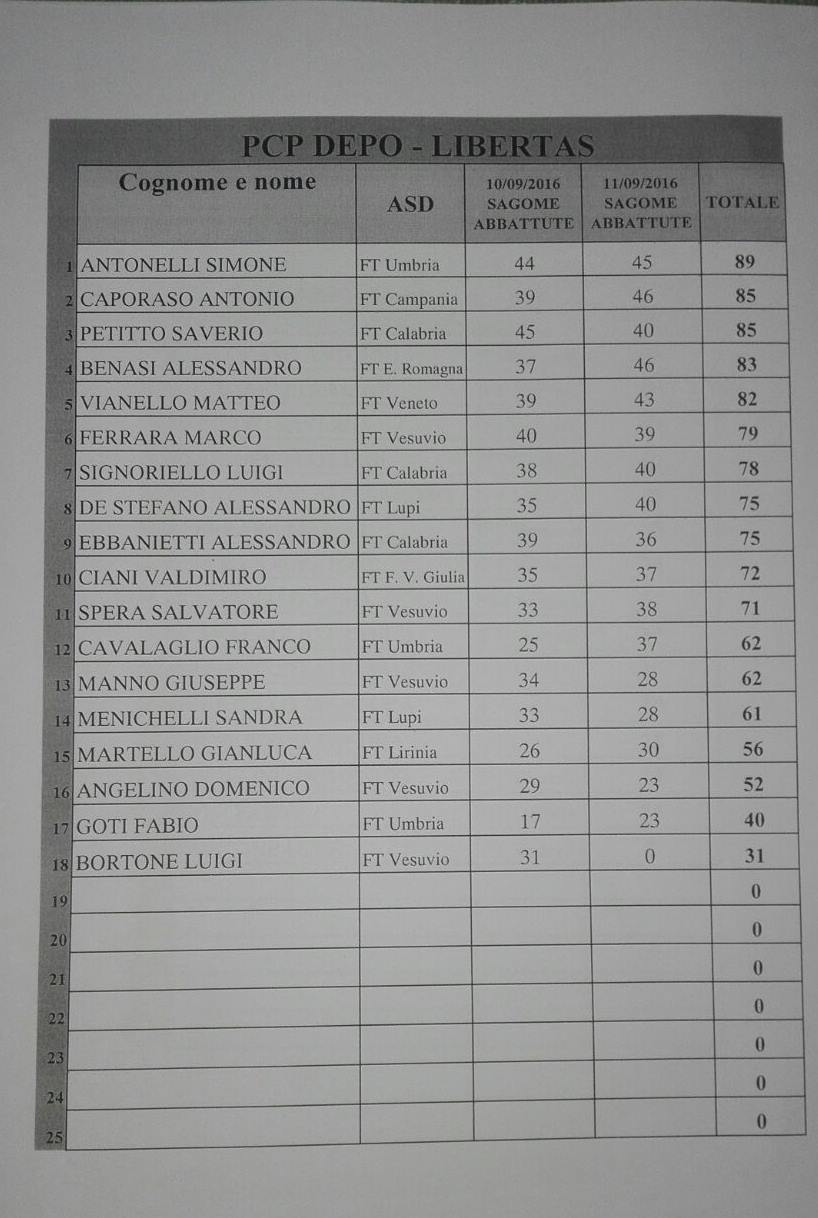 PCP DEPO - LIBERTAS

| | Cognome e nome | ASD | 10/09/2016 SAGOME ABBATTUTE | 11/09/2016 SAGOME ABBATTUTE | TOTALE |
|---|---|---|---|---|---|
| 1 | ANTONELLI SIMONE | FT Umbria | 44 | 45 | 89 |
| 2 | CAPORASO ANTONIO | FT Campania | 39 | 46 | 85 |
| 3 | PETITTO SAVERIO | FT Calabria | 45 | 40 | 85 |
| 4 | BENASI ALESSANDRO | FT E. Romagna | 37 | 46 | 83 |
| 5 | VIANELLO MATTEO | FT Veneto | 39 | 43 | 82 |
| 6 | FERRARA MARCO | FT Vesuvio | 40 | 39 | 79 |
| 7 | SIGNORIELLO LUIGI | FT Calabria | 38 | 40 | 78 |
| 8 | DE STEFANO ALESSANDRO | FT Lupi | 35 | 40 | 75 |
| 9 | EBBANIETTI ALESSANDRO | FT Calabria | 39 | 36 | 75 |
| 10 | CIANI VALDIMIRO | FT F. V. Giulia | 35 | 37 | 72 |
| 11 | SPERA SALVATORE | FT Vesuvio | 33 | 38 | 71 |
| 12 | CAVALAGLIO FRANCO | FT Umbria | 25 | 37 | 62 |
| 13 | MANNO GIUSEPPE | FT Vesuvio | 34 | 28 | 62 |
| 14 | MENICHELLI SANDRA | FT Lupi | 33 | 28 | 61 |
| 15 | MARTELLO GIANLUCA | FT Lirinia | 26 | 30 | 56 |
| 16 | ANGELINO DOMENICO | FT Vesuvio | 29 | 23 | 52 |
| 17 | GOTI FABIO | FT Umbria | 17 | 23 | 40 |
| 18 | BORTONE LUIGI | FT Vesuvio | 31 | 0 | 31 |
| 19 | | | | | 0 |
| 20 | | | | | 0 |
| 21 | | | | | 0 |
| 22 | | | | | 0 |
| 23 | | | | | 0 |
| 24 | | | | | 0 |
| 25 | | | | | 0 |